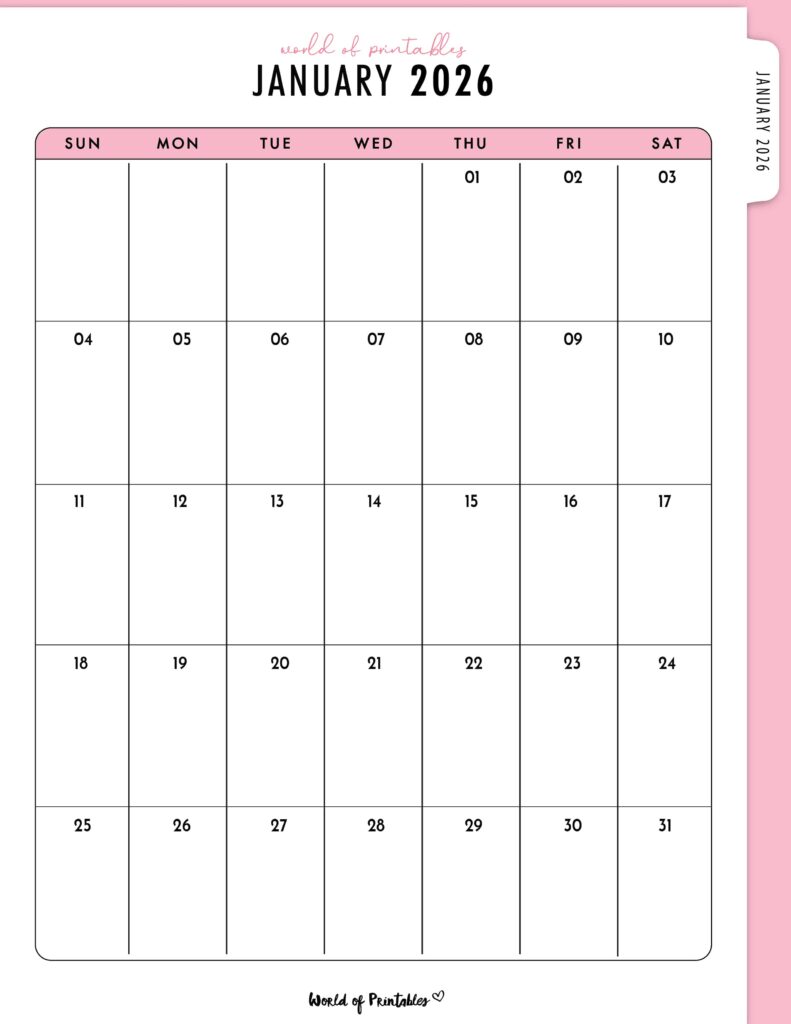 world of printables
JANUARY 2026

JANUARY 2026

| SUN | MON | TUE | WED | THU | FRI | SAT |
|---|---|---|---|---|---|---|
| | | | | 01 | 02 | 03 |
| 04 | 05 | 06 | 07 | 08 | 09 | 10 |
| 11 | 12 | 13 | 14 | 15 | 16 | 17 |
| 18 | 19 | 20 | 21 | 22 | 23 | 24 |
| 25 | 26 | 27 | 28 | 29 | 30 | 31 |

World of Printables